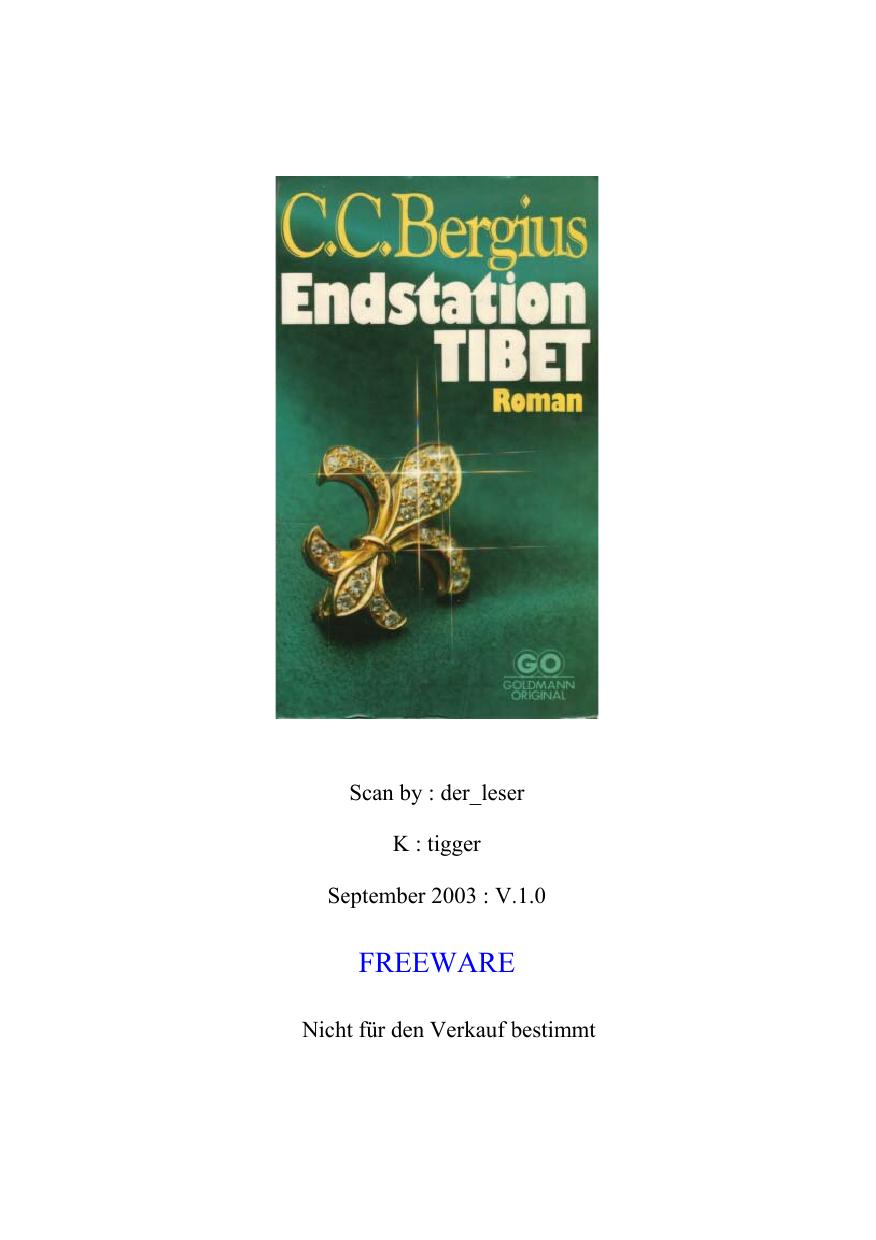 C.C.Bergius

Endstation
TIBET

Roman

GO
GOLDMANN
ORIGINAL

Scan by : der_leser

K : tigger

September 2003 : V.1.0

FREEWARE

Nicht für den Verkauf bestimmt